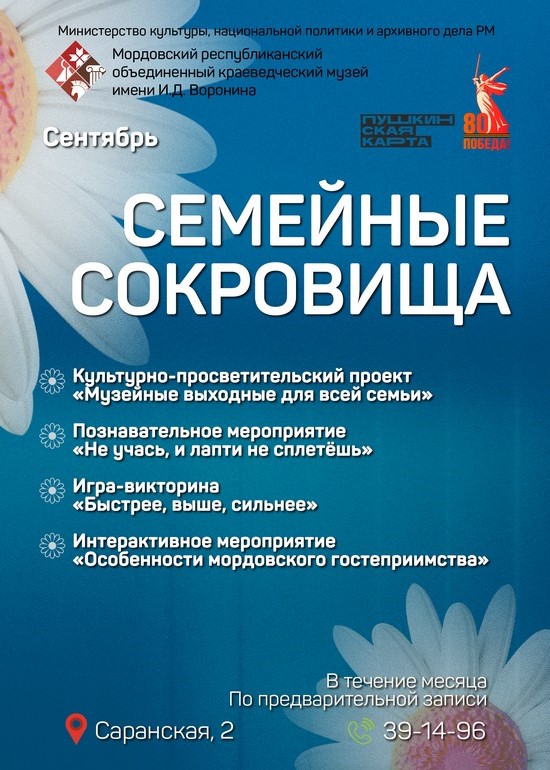 Министерство культуры, национальной политики и архивного дела РМ

Мордовский республиканский объединенный краеведческий музей имени И.Д. Воронина

Сентябрь

ПУШКИНСКАЯ КАРТА

80 ПОБЕДА!

СЕМЕЙНЫЕ СОКРОВИЩА

Культурно-просветительский проект «Музейные выходные для всей семьи»

Познавательное мероприятие «Не учась, и лапти не сплетёшь»

Игра-викторина «Быстрее, выше, сильнее»

Интерактивное мероприятие «Особенности мордовского гостеприимства»

В течение месяца
По предварительной записи

Саранская, 2

39-14-96